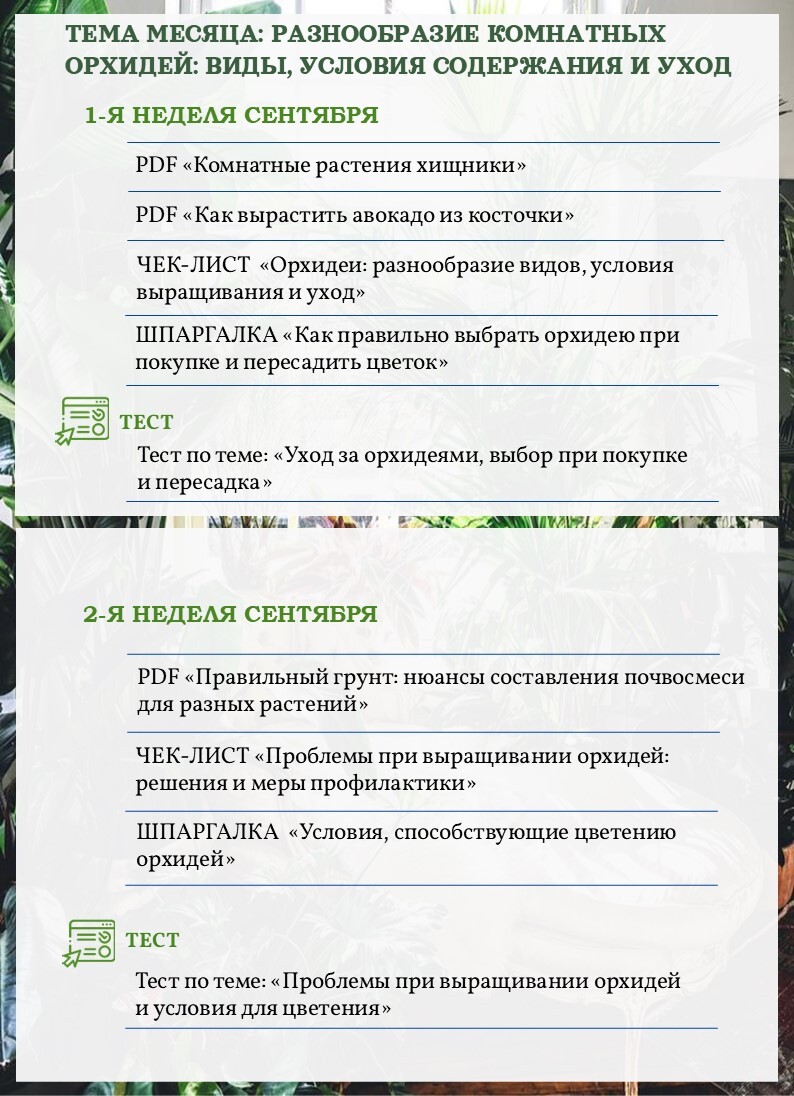 ТЕМА МЕСЯЦА: РАЗНООБРАЗИЕ КОМНАТНЫХ ОРХИДЕЙ: ВИДЫ, УСЛОВИЯ СОДЕРЖАНИЯ И УХОД

1-Я НЕДЕЛЯ СЕНТЯБРЯ

PDF «Комнатные растения хищники»

PDF «Как вырастить авокадо из косточки»

ЧЕК-ЛИСТ «Орхидеи: разнообразие видов, условия выращивания и уход»

ШПАРГАЛКА «Как правильно выбрать орхидею при покупке и пересадить цветок»

ТЕСТ

Тест по теме: «Уход за орхидеями, выбор при покупке и пересадка»

2-Я НЕДЕЛЯ СЕНТЯБРЯ

PDF «Правильный грунт: нюансы составления почвосмеси для разных растений»

ЧЕК-ЛИСТ «Проблемы при выращивании орхидей: решения и меры профилактики»

ШПАРГАЛКА «Условия, способствующие цветению орхидей»

ТЕСТ

Тест по теме: «Проблемы при выращивании орхидей и условия для цветения»